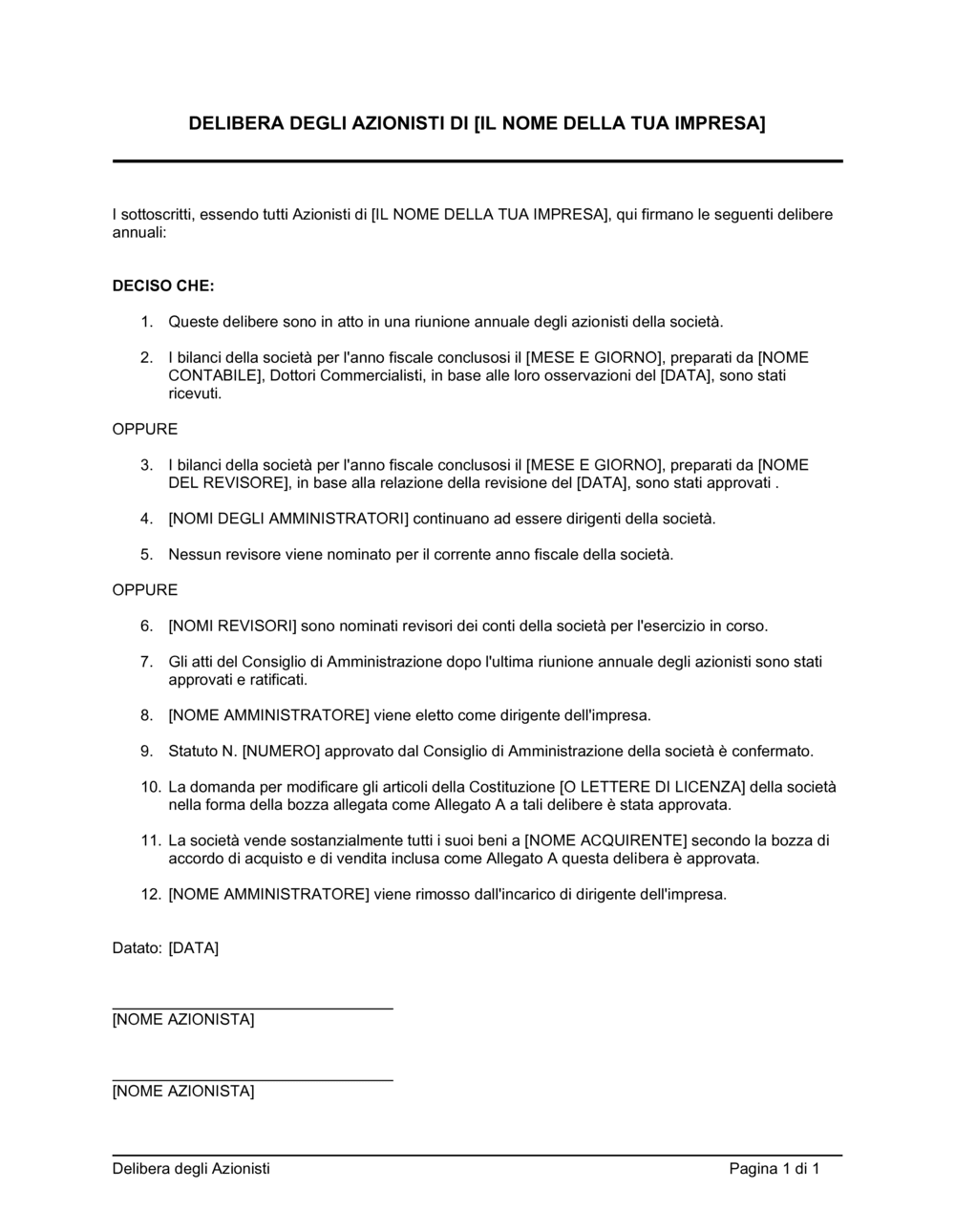 DELIBERA DEGLI AZIONISTI DI [IL NOME DELLA TUA IMPRESA]

I sottoscritti, essendo tutti Azionisti di [IL NOME DELLA TUA IMPRESA], qui firmano le seguenti delibere annuali:

DECISO CHE:

1. Queste delibere sono in atto in una riunione annuale degli azionisti della società.

2. I bilanci della società per l'anno fiscale conclusosi il [MESE E GIORNO], preparati da [NOME CONTABILE], Dottori Commercialisti, in base alle loro osservazioni del [DATA], sono stati ricevuti.

OPPURE

3. I bilanci della società per l'anno fiscale conclusosi il [MESE E GIORNO], preparati da [NOME DEL REVISORE], in base alla relazione della revisione del [DATA], sono stati approvati .

4. [NOMI DEGLI AMMINISTRATORI] continuano ad essere dirigenti della società.

5. Nessun revisore viene nominato per il corrente anno fiscale della società.

OPPURE

6. [NOMI REVISORI] sono nominati revisori dei conti della società per l'esercizio in corso.

7. Gli atti del Consiglio di Amministrazione dopo l'ultima riunione annuale degli azionisti sono stati approvati e ratificati.

8. [NOME AMMINISTRATORE] viene eletto come dirigente dell'impresa.

9. Statuto N. [NUMERO] approvato dal Consiglio di Amministrazione della società è confermato.

10. La domanda per modificare gli articoli della Costituzione [O LETTERE DI LICENZA] della società nella forma della bozza allegata come Allegato A a tali delibere è stata approvata.

11. La società vende sostanzialmente tutti i suoi beni a [NOME ACQUIRENTE] secondo la bozza di accordo di acquisto e di vendita inclusa come Allegato A questa delibera è approvata.

12. [NOME AMMINISTRATORE] viene rimosso dall'incarico di dirigente dell'impresa.

Datato: [DATA]

[NOME AZIONISTA]

[NOME AZIONISTA]

Delibera degli Azionisti

Pagina 1 di 1